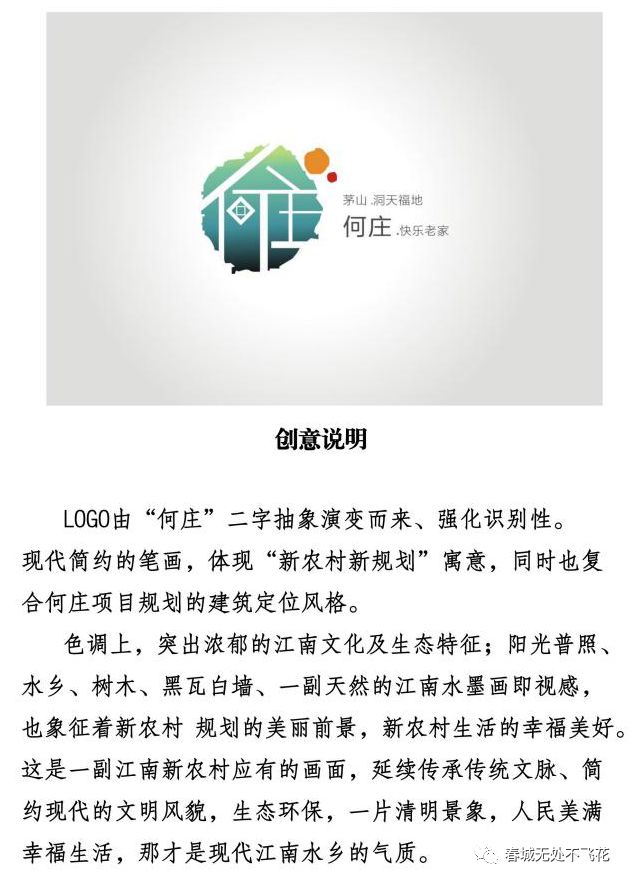 茅山.洞天福地
何庄.快乐老家

创意说明

LOGO由“何庄”二字抽象演变而来、强化识别性。现代简约的笔画，体现“新农村新规划”寓意，同时也复合何庄项目规划的建筑定位风格。

色调上，突出浓郁的江南文化及生态特征；阳光普照、水乡、树木、黑瓦白墙、一副天然的江南水墨画即视感，也象征着新农村 规划的美丽前景，新农村生活的幸福美好。这是一副江南新农村应有的画面，延续传承传统文脉、简约现代的文明风貌，生态环保，一片清明景象，人民美满幸福生活，那才是现代江南水乡的气质。

春城无处不飞花